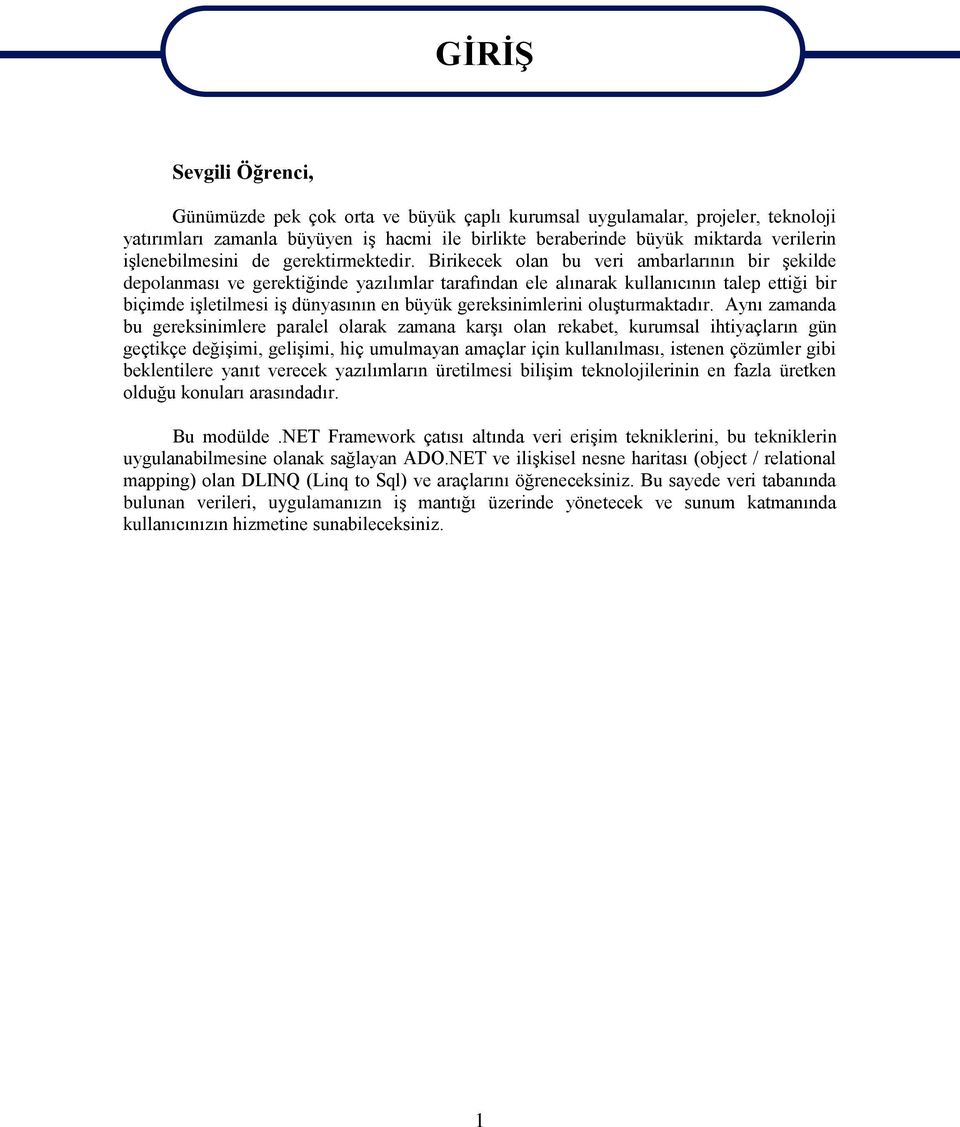 GİRİŞ

Sevgili Öğrenci,

Günümüzde pek çok orta ve büyük çaplı kurumsal uygulamalar, projeler, teknoloji yatırımları zamanla büyüyen iş hacmi ile birlikte beraberinde büyük miktarda verilerin işlenebilmesini de gerektirmektedir. Birikecek olan bu veri ambarlarının bir şekilde depolanması ve gerektiğinde yazılımlar tarafından ele alınarak kullanıcının talep ettiği bir biçimde işletilmesi iş dünyasının en büyük gereksinimlerini oluşturmaktadır. Aynı zamanda bu gereksinimlere paralel olarak zamana karşı olan rekabet, kurumsal ihtiyaçların gün geçtikçe değişimi, gelişimi, hiç umulmayan amaçlar için kullanılması, istenen çözümler gibi beklentilere yanıt verecek yazılımların üretilmesi bilişim teknolojilerinin en fazla üretken olduğu konuları arasındadır.

Bu modülde .NET Framework çatısı altında veri erişim tekniklerini, bu tekniklerin uygulanabilmesine olanak sağlayan ADO.NET ve ilişkisel nesne haritası (object / relational mapping) olan DLINQ (Linq to Sql) ve araçlarını öğreneceksiniz. Bu sayede veri tabanında bulunan verileri, uygulamanızın iş mantığı üzerinde yönetecek ve sunum katmanında kullanıcınızın hizmetine sunabileceksiniz.

1